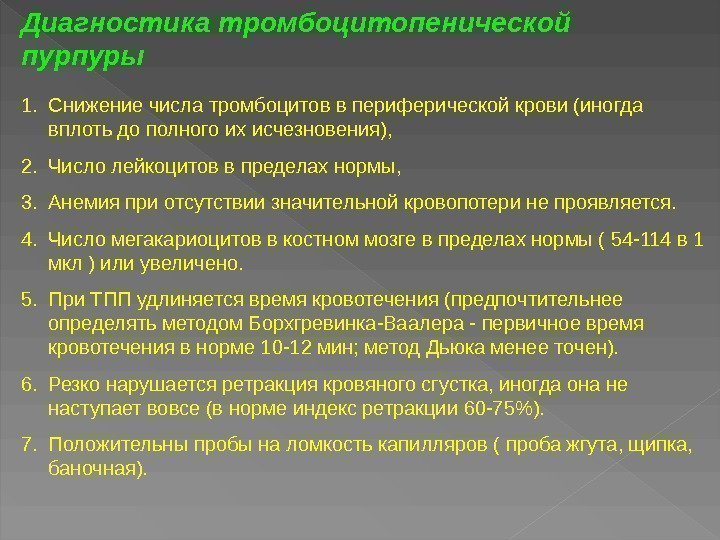 Диагностика тромбоцитопенической пурпуры

1. Снижение числа тромбоцитов в периферической крови (иногда вплоть до полного их исчезновения),

2. Число лейкоцитов в пределах нормы,

3. Анемия при отсутствии значительной кровопотери не проявляется.

4. Число мегакариоцитов в костном мозге в пределах нормы ( 54-114 в 1 мкл ) или увеличено.

5. При ТПП удлиняется время кровотечения (предпочтительнее определять методом Борхгревинка-Ваалера - первичное время кровотечения в норме 10-12 мин; метод Дьюка менее точен).

6. Резко нарушается ретракция кровяного сгустка, иногда она не наступает вовсе (в норме индекс ретракции 60-75%).

7. Положительны пробы на ломкость капилляров ( проба жгута, щипка, баночная).